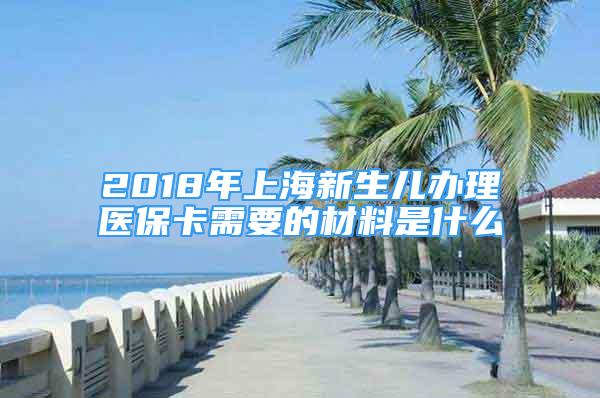 2018年上海新生儿办理医保卡需要的材料是什么